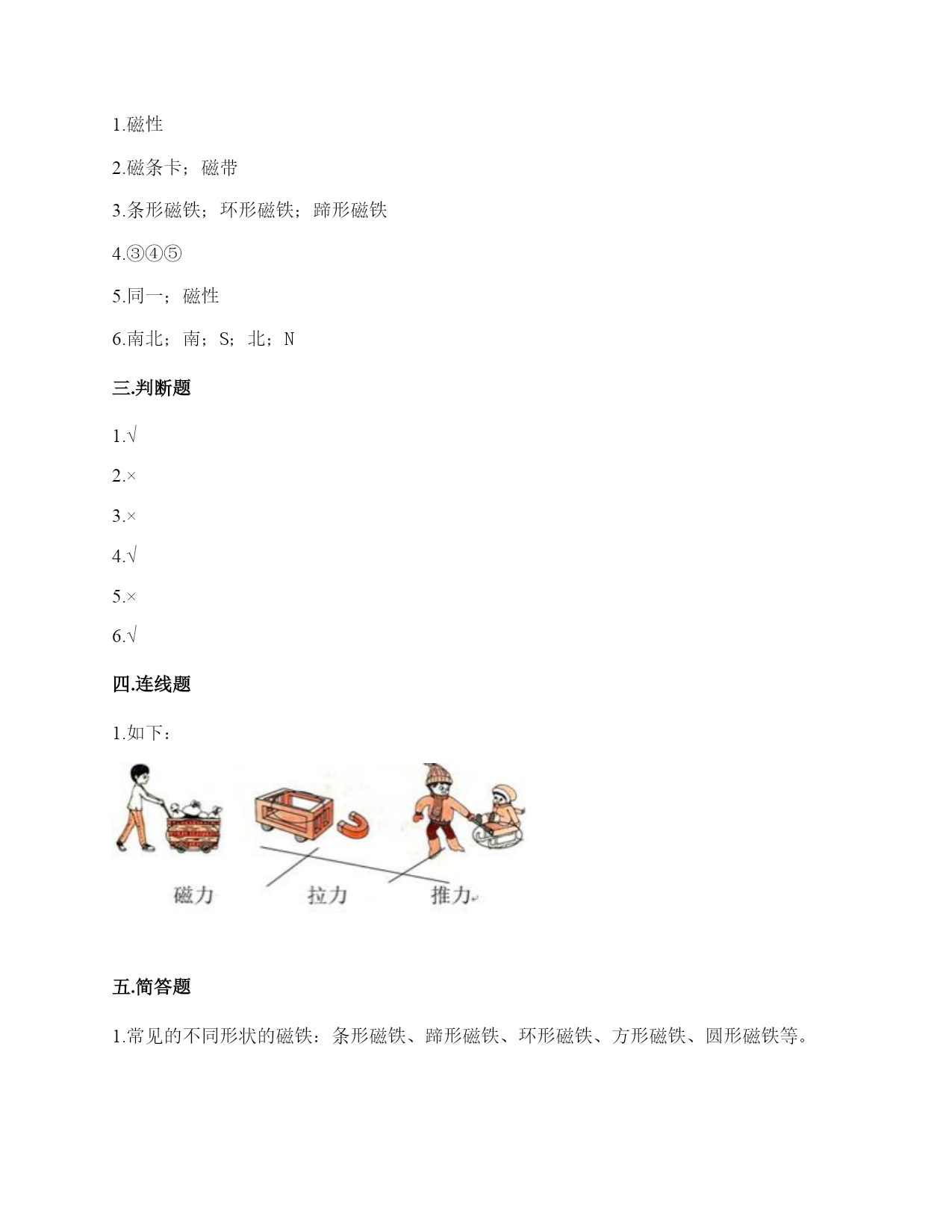 1.磁性

2.磁条卡；磁带

3.条形磁铁；环形磁铁；蹄形磁铁

4.③④⑤

5.同一；磁性

6.南北；南；S；北；N

三.判断题

1.√

2.×

3.×

4.√

5.×

6.√

四.连线题

1.如下：

磁力 拉力 推力

五.简答题

1.常见的不同形状的磁铁：条形磁铁、蹄形磁铁、环形磁铁、方形磁铁、圆形磁铁等。